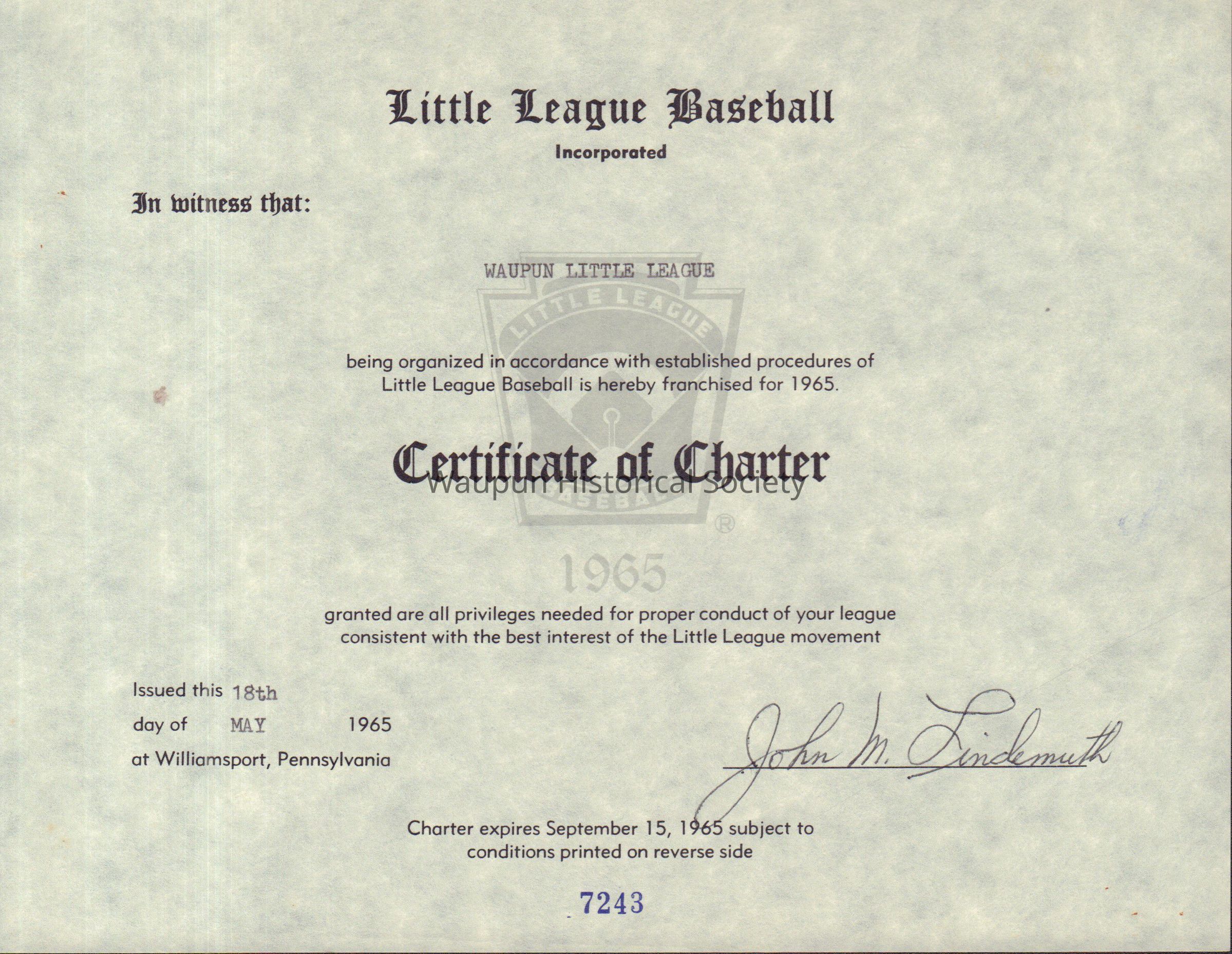 Little League Baseball

Incorporated

In witness that:

WAUPUN LITTLE LEAGUE

LITTLE LEAGUE

being organized in accordance with established procedures of Little League Baseball is hereby franchised for 1965.

Certificate of Charter

Waupun Historical Society

BASEBALL

®

1965

granted are all privileges needed for proper conduct of your league consistent with the best interest of the Little League movement

Issued this 18th

day of MAY 1965

at Williamsport, Pennsylvania

John M. Lindemuth

Charter expires September 15, 1965 subject to conditions printed on reverse side

7243